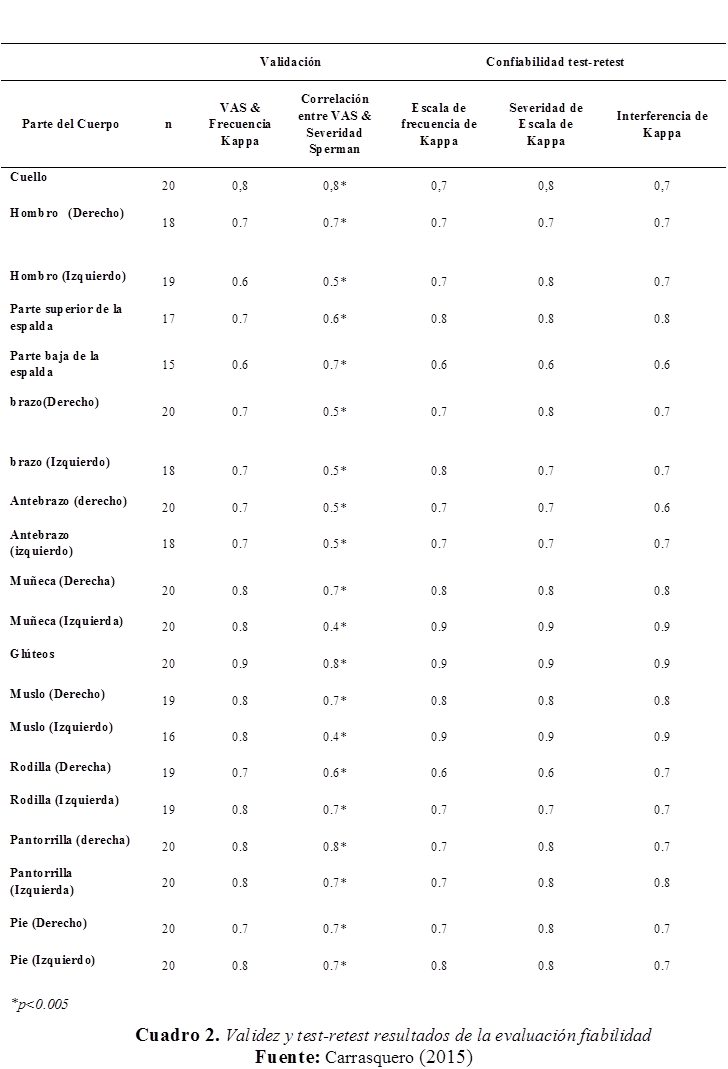 | | | Validación | | Confiabilidad test-retest | | |
|---|---|---|---|---|---|---|
| Parte del Cuerpo | n | VAS & Frecuencia Kappa | Correlación entre VAS & Severidad Sperman | Escala de frecuencia de Kappa | Severidad de Escala de Kappa | Interferencia de Kappa |
| Cuello | 20 | 0,8 | 0,8* | 0,7 | 0,8 | 0,7 |
| Hombro (Derecho) | 18 | 0.7 | 0.7* | 0.7 | 0.7 | 0.7 |
| Hombro (Izquierdo) | 19 | 0.6 | 0.5* | 0.7 | 0.8 | 0.7 |
| Parte superior de la espalda | 17 | 0.7 | 0.6* | 0.8 | 0.8 | 0.8 |
| Parte baja de la espalda | 15 | 0.6 | 0.7* | 0.6 | 0.6 | 0.6 |
| brazo(Derecho) | 20 | 0.7 | 0.5* | 0.7 | 0.8 | 0.7 |
| brazo (Izquierdo) | 18 | 0.7 | 0.5* | 0.8 | 0.7 | 0.7 |
| Antebrazo (derecho) | 20 | 0.7 | 0.5* | 0.7 | 0.7 | 0.6 |
| Antebrazo (izquierdo) | 18 | 0.7 | 0.5* | 0.7 | 0.7 | 0.7 |
| Muñeca (Derecha) | 20 | 0.8 | 0.7* | 0.8 | 0.8 | 0.8 |
| Muñeca (Izquierda) | 20 | 0.8 | 0.4* | 0.9 | 0.9 | 0.9 |
| Glúteos | 20 | 0.9 | 0.8* | 0.9 | 0.9 | 0.9 |
| Muslo (Derecho) | 19 | 0.8 | 0.7* | 0.8 | 0.8 | 0.8 |
| Muslo (Izquierdo) | 16 | 0.8 | 0.4* | 0.9 | 0.9 | 0.9 |
| Rodilla (Derecha) | 19 | 0.7 | 0.6* | 0.6 | 0.6 | 0.7 |
| Rodilla (Izquierda) | 19 | 0.8 | 0.7* | 0.7 | 0.7 | 0.7 |
| Pantorrilla (derecha) | 20 | 0.8 | 0.8* | 0.7 | 0.8 | 0.7 |
| Pantorrilla (Izquierda) | 20 | 0.8 | 0.7* | 0.7 | 0.8 | 0.8 |
| Pie (Derecho) | 20 | 0.7 | 0.7* | 0.7 | 0.8 | 0.7 |
| Pie (Izquierdo) | 20 | 0.8 | 0.7* | 0.8 | 0.8 | 0.7 |

*p<0.005

Cuadro 2. Validez y test-retest resultados de la evaluación fiabilidad
Fuente: Carrasquero (2015)